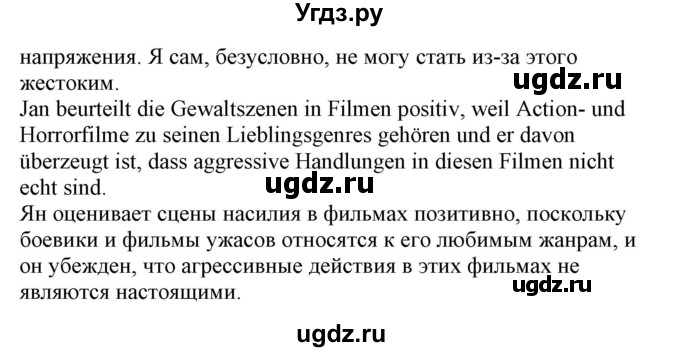 Угдз.ру

напряжения. Я сам, безусловно, не могу стать из-за этого жестоким.

ugdz.ru

Jan beurteilt die Gewaltszenen in Filmen positiv, weil Action- und Horrorfilme zu seinen Lieblingsgenres gehören und er davon überzeugt ist, dass aggressive Handlungen in diesen Filmen nicht echt sind.

ugdz.ru

Ян оценивает сцены насилия в фильмах позитивно, поскольку боевики и фильмы ужасов относятся к его любимым жанрам, и он убежден, что агрессивные действия в этих фильмах не являются настоящими.

ugdz.ru

ugdz.ru